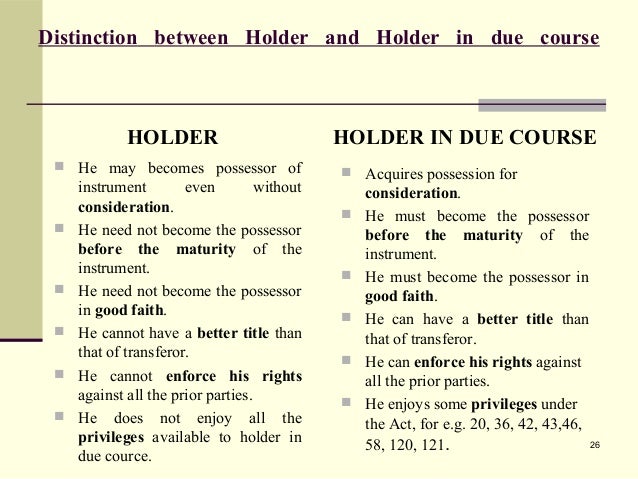 Distinction between Holder and Holder in due course

HOLDER

He may becomes possessor of instrument even without consideration.

He need not become the possessor before the maturity of the instrument.

He need not become the possessor in good faith.

He cannot have a better title than that of transferor.

He cannot enforce his rights against all the prior parties.

He does not enjoy all the privileges available to holder in due cource.

HOLDER IN DUE COURSE

Acquires possession for consideration.

He must become the possessor before the maturity of the instrument.

He must become the possessor in good faith.

He can have a better title than that of transferor.

He can enforce his rights against all the prior parties.

He enjoys some privileges under the Act, for e.g. 20, 36, 42, 43,46, 58, 120, 121.

26